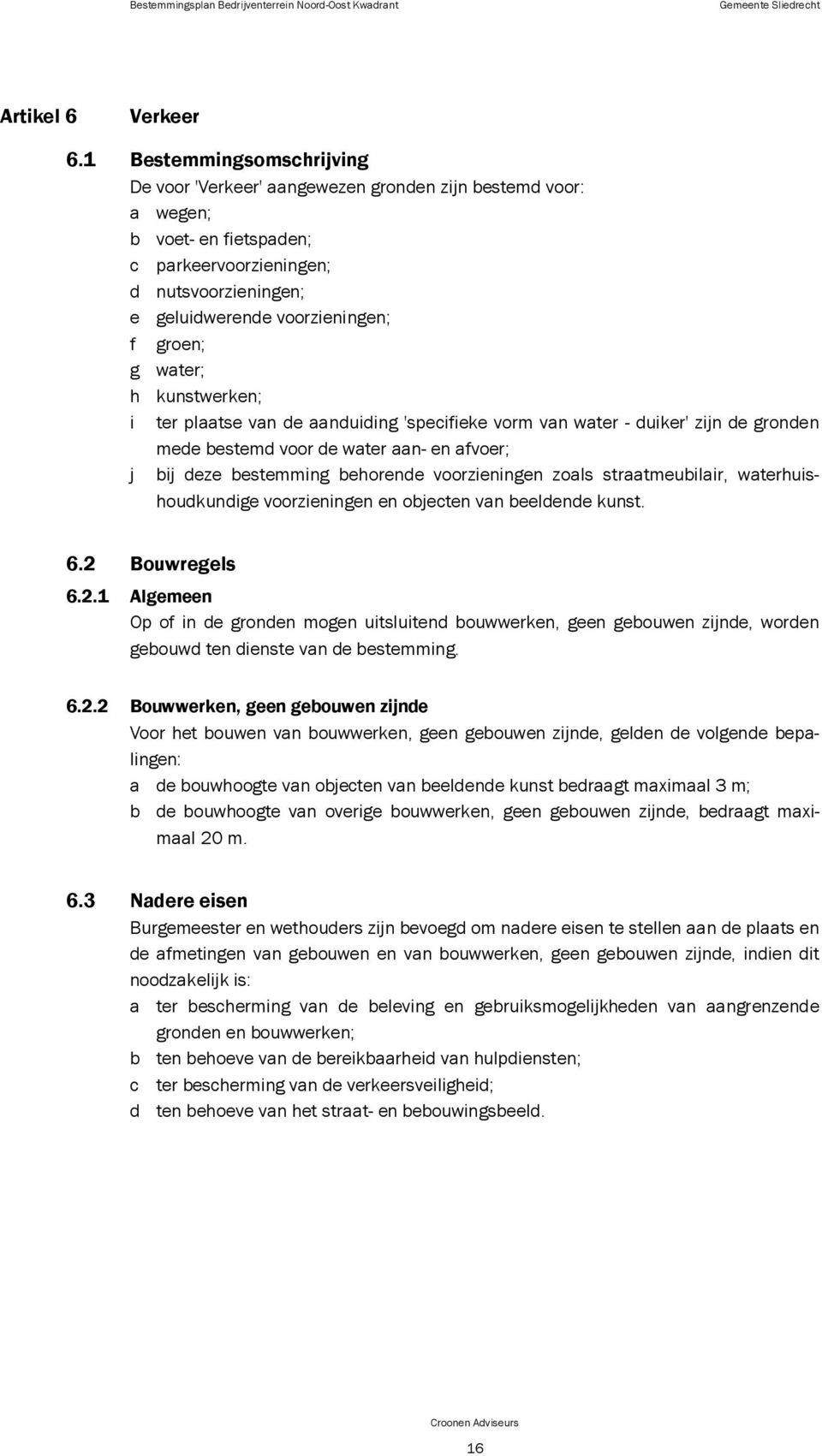 Bestemmingsplan Bedrijventerrein Noord-Oost Kwadrant

Gemeente Sliedrecht

Artikel 6 Verkeer

6.1 Bestemmingsomschrijving

De voor 'Verkeer' aangewezen gronden zijn bestemd voor:

a wegen;
b voet- en fietspaden;
c parkeervoorzieningen;
d nutsvoorzieningen;
e geluidwerende voorzieningen;
f groen;
g water;
h kunstwerken;
i ter plaatse van de aanduiding 'specifieke vorm van water - duiker' zijn de gronden mede bestemd voor de water aan- en afvoer;
j bij deze bestemming behorende voorzieningen zoals straatmeubilair, waterhuishoudkundige voorzieningen en objecten van beeldende kunst.

6.2 Bouwregels

6.2.1 Algemeen

Op of in de gronden mogen uitsluitend bouwwerken, geen gebouwen zijnde, worden gebouwd ten dienste van de bestemming.

6.2.2 Bouwwerken, geen gebouwen zijnde

Voor het bouwen van bouwwerken, geen gebouwen zijnde, gelden de volgende bepalingen:

a de bouwhoogte van objecten van beeldende kunst bedraagt maximaal 3 m;
b de bouwhoogte van overige bouwwerken, geen gebouwen zijnde, bedraagt maximaal 20 m.

6.3 Nadere eisen

Burgemeester en wethouders zijn bevoegd om nadere eisen te stellen aan de plaats en de afmetingen van gebouwen en van bouwwerken, geen gebouwen zijnde, indien dit noodzakelijk is:

a ter bescherming van de beleving en gebruiksmogelijkheden van aangrenzende gronden en bouwwerken;
b ten behoeve van de bereikbaarheid van hulpdiensten;
c ter bescherming van de verkeersveiligheid;
d ten behoeve van het straat- en bebouwingsbeeld.

Croonen Adviseurs

16